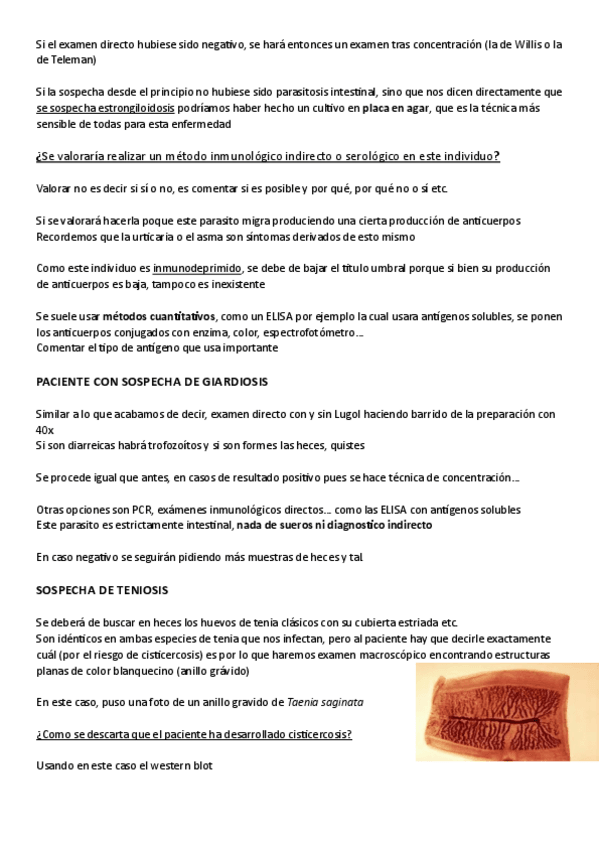 Si el examen directo hubiese sido negativo, se hará entonces un examen tras concentración (la de Willis o la de Teleman)

Si la sospecha desde el principio no hubiese sido parasitosis intestinal, sino que nos dicen directamente que se sospecha estrongiloidosis podríamos haber hecho un cultivo en placa en agar, que es la técnica más sensible de todas para esta enfermedad

¿Se valoraría realizar un método inmunológico indirecto o serológico en este individuo?

Valorar no es decir si sí o no, es comentar si es posible y por qué, por qué no o sí etc.

Si se valorará hacerla poque este parasito migra produciendo una cierta producción de anticuerpos
Recordemos que la urticaria o el asma son síntomas derivados de esto mismo

Como este individuo es inmunodeprimido, se debe de bajar el título umbral porque si bien su producción de anticuerpos es baja, tampoco es inexistente

Se suele usar métodos cuantitativos, como un ELISA por ejemplo la cual usara antígenos solubles, se ponen los anticuerpos conjugados con enzima, color, espectrofotómetro…
Comentar el tipo de antígeno que usa importante

PACIENTE CON SOSPECHA DE GIARDIOSIS

Similar a lo que acabamos de decir, examen directo con y sin Lugol haciendo barrido de la preparación con 40x
Si son diarreicas habrá trofozoítos y si son formes las heces, quistes

Se procede igual que antes, en casos de resultado positivo pues se hace técnica de concentración…

Otras opciones son PCR, exámenes inmunológicos directos… como las ELISA con antígenos solubles
Este parasito es estrictamente intestinal, nada de sueros ni diagnostico indirecto

En caso negativo se seguirán pidiendo más muestras de heces y tal.

SOSPECHA DE TENIOSIS

Se deberá de buscar en heces los huevos de tenia clásicos con su cubierta estriada etc.
Son idénticos en ambas especies de tenia que nos infectan, pero al paciente hay que decirle exactamente cuál (por el riesgo de cisticercosis) es por lo que haremos examen macroscópico encontrando estructuras planas de color blanquecino (anillo grávido)

En este caso, puso una foto de un anillo gravido de Taenia saginata

¿Como se descarta que el paciente ha desarrollado cisticercosis?

Usando en este caso el western blot